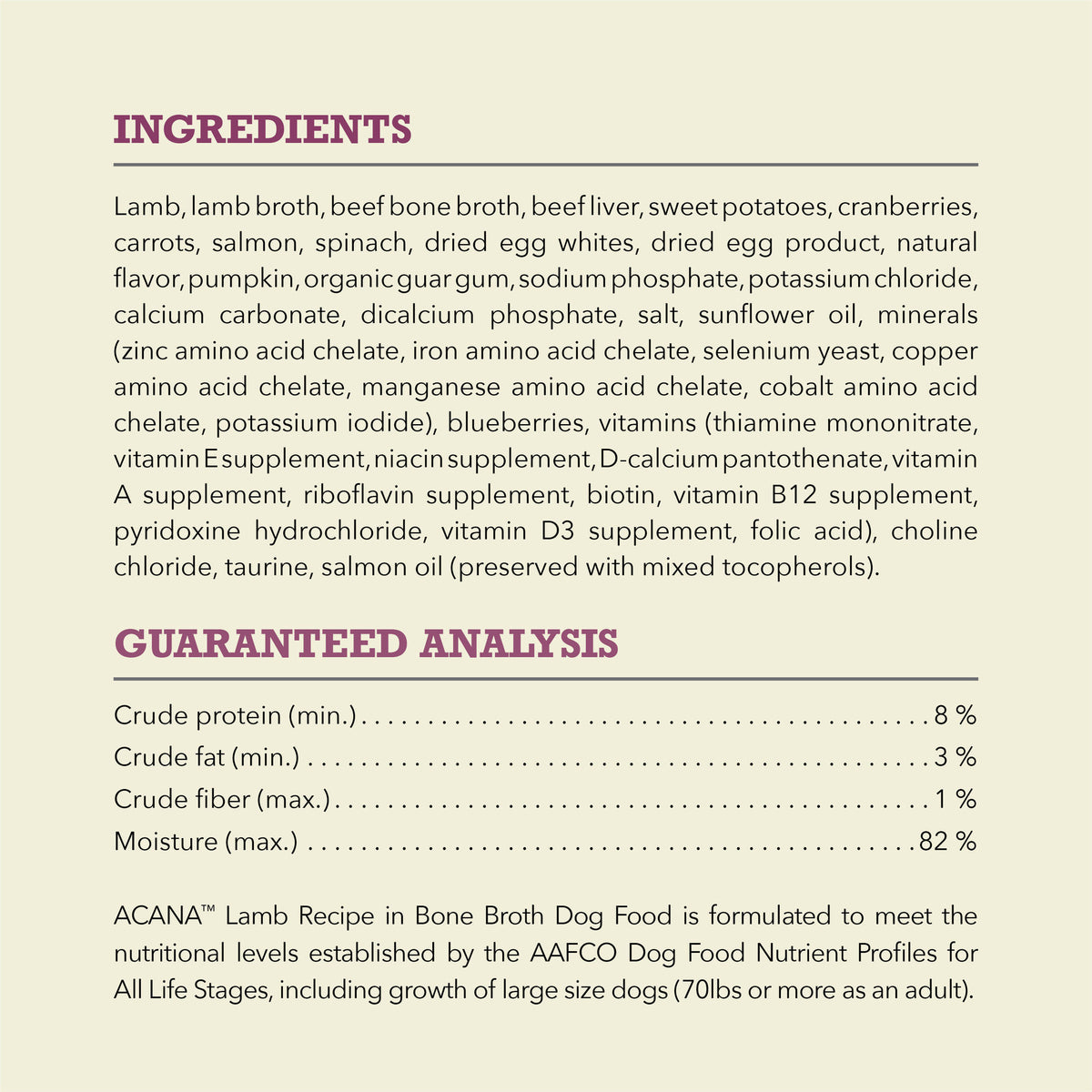 INGREDIENTS

Lamb, lamb broth, beef bone broth, beef liver, sweet potatoes, cranberries, carrots, salmon, spinach, dried egg whites, dried egg product, natural flavor, pumpkin, organic guar gum, sodium phosphate, potassium chloride, calcium carbonate, dicalcium phosphate, salt, sunflower oil, minerals (zinc amino acid chelate, iron amino acid chelate, selenium yeast, copper amino acid chelate, manganese amino acid chelate, cobalt amino acid chelate, potassium iodide), blueberries, vitamins (thiamine mononitrate, vitamin E supplement, niacin supplement, D-calcium pantothenate, vitamin A supplement, riboflavin supplement, biotin, vitamin B12 supplement, pyridoxine hydrochloride, vitamin D3 supplement, folic acid), choline chloride, taurine, salmon oil (preserved with mixed tocopherols).

GUARANTEED ANALYSIS

Crude protein (min.) 8 %
Crude fat (min.) 3 %
Crude fiber (max.) 1 %
Moisture (max.) 82 %

ACANA™ Lamb Recipe in Bone Broth Dog Food is formulated to meet the nutritional levels established by the AAFCO Dog Food Nutrient Profiles for All Life Stages, including growth of large size dogs (70lbs or more as an adult).